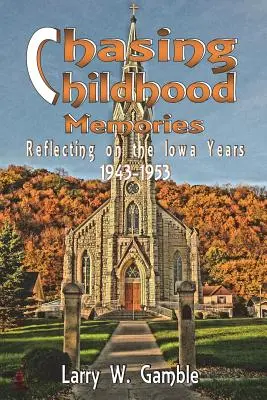 Chasing
Childhood
Memories
Reflecting on the Iowa Years
1943-1953

Larry W. Gamble